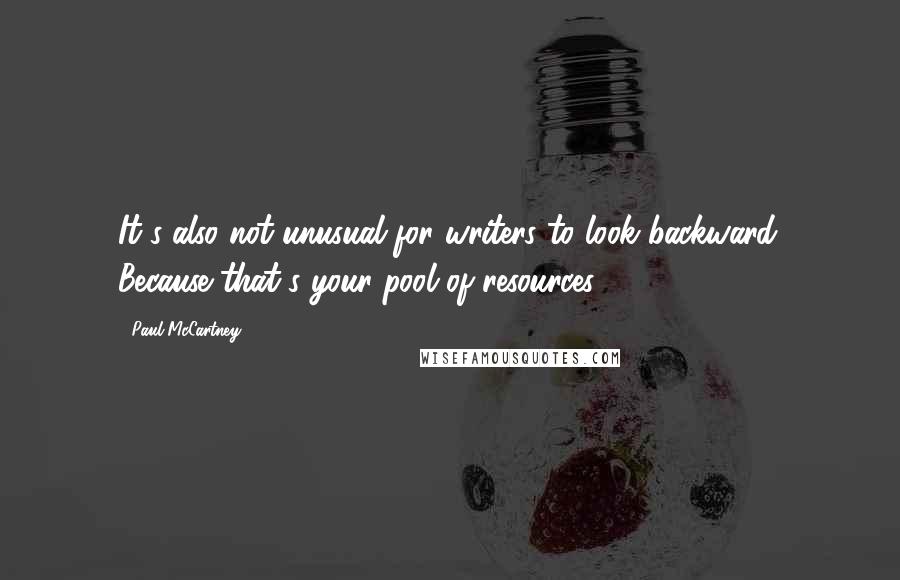 It's also not unusual for writers to look backward. Because that's your pool of resources.

- Paul McCartney

WISEFAMOUSQUOTES.COM